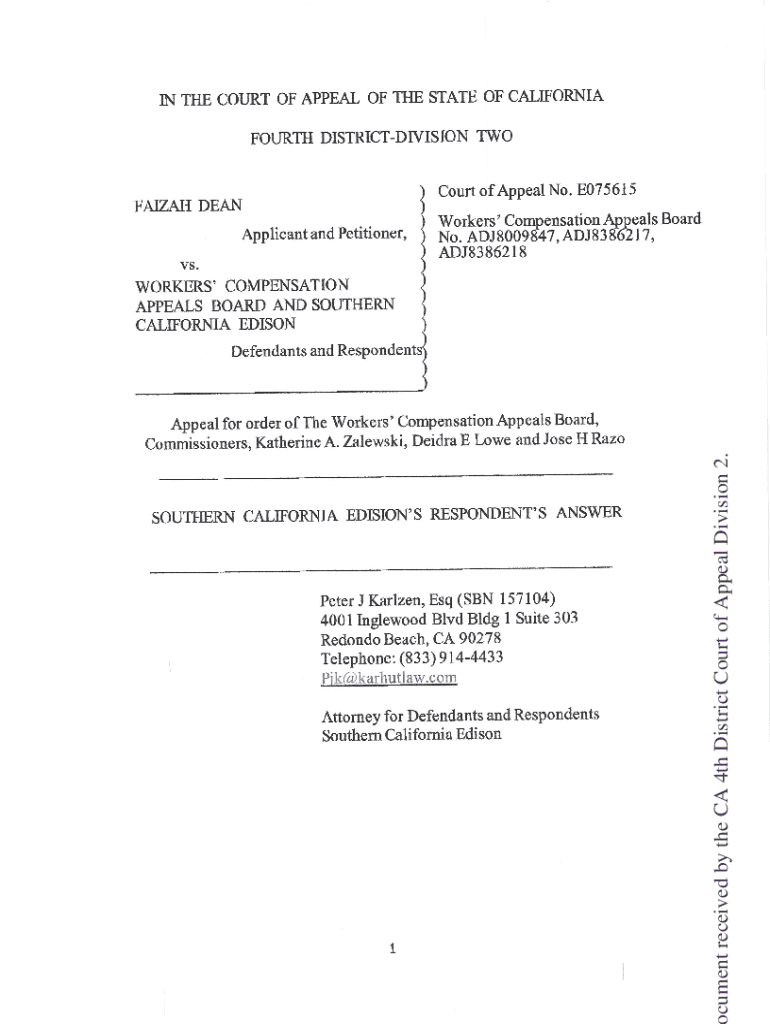 IN THE COURT OF APPEAL OF THE STATE OF CALIFORNIA

FOURTH DISTRICT-DIVISION TWO

FAIZAH DEAN

Applicant and Petitioner,

vs.

WORKERS' COMPENSATION APPEALS BOARD AND SOUTHERN CALIFORNIA EDISON

Defendants and Respondents

Court of Appeal No. E075615

Workers' Compensation Appeals Board No. ADJ8009847, ADJ8386217, ADJ8386218

Appeal for order of The Workers' Compensation Appeals Board, Commissioners, Katherine A. Zalewski, Deidra E Lowe and Jose H Razo

SOUTHERN CALIFORNIA EDISION'S RESPONDENT'S ANSWER

Peter J Karlzen, Esq (SBN 157104)
4001 Inglewood Blvd Bldg 1 Suite 303
Redondo Beach, CA 90278
Telephone: (833) 914-4433
Pjk@karhutlaw.com

Attorney for Defendants and Respondents
Southern California Edison

1

ocument received by the CA 4th District Court of Appeal Division 2.